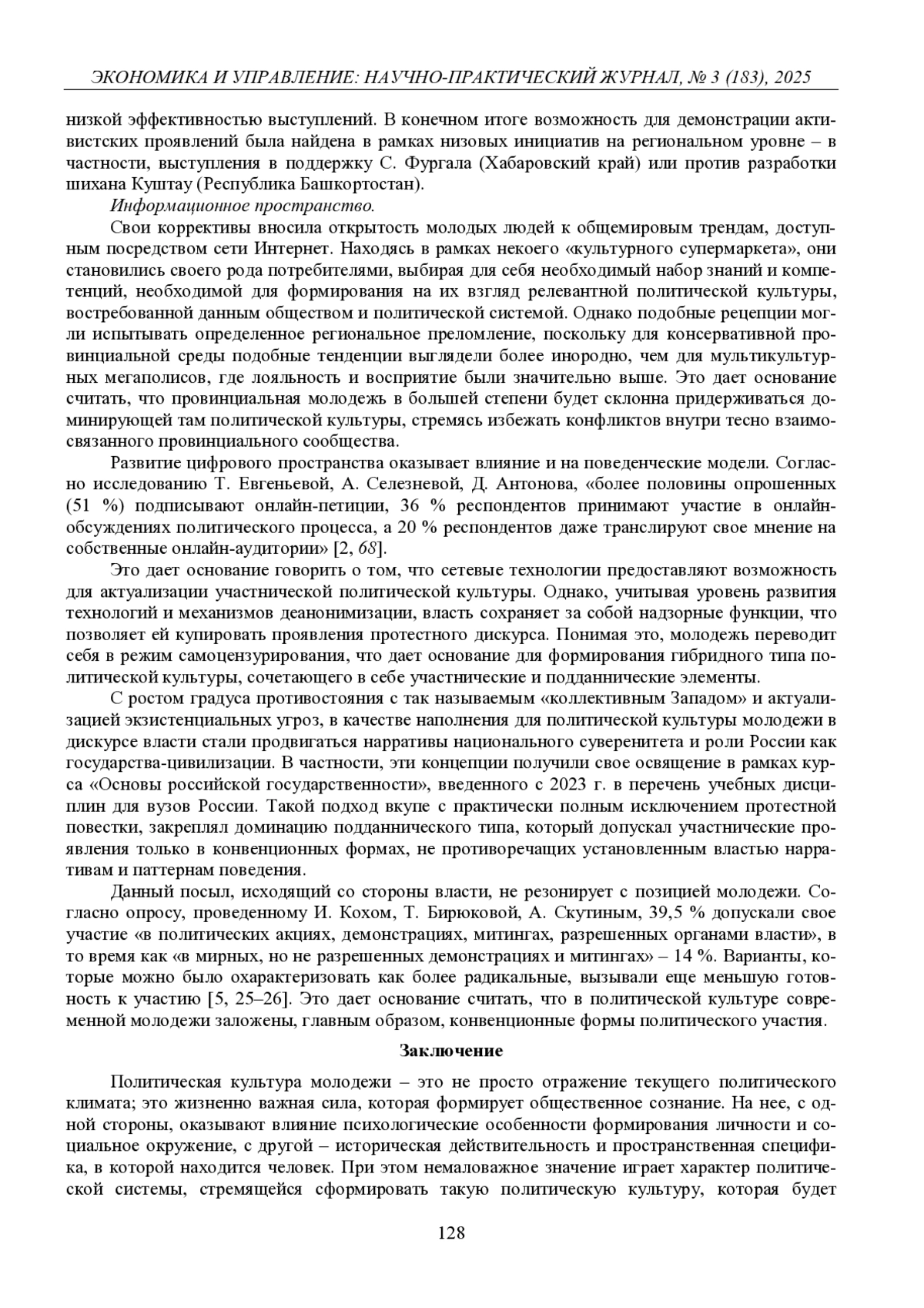 ЭКОНОМИКА И УПРАВЛЕНИЕ: НАУЧНО-ПРАКТИЧЕСКИЙ ЖУРНАЛ, № 3 (183), 2025

низкой эффективностью выступлений. В конечном итоге возможность для демонстрации активистских проявлений была найдена в рамках низовых инициатив на региональном уровне – в частности, выступления в поддержку С. Фургала (Хабаровский край) или против разработки шихана Куштау (Республика Башкортостан).

Информационное пространство.

Свои коррективы вносила открытость молодых людей к общемировым трендам, доступным посредством сети Интернет. Находясь в рамках некоего «культурного супермаркета», они становились своего рода потребителями, выбирая для себя необходимый набор знаний и компетенций, необходимой для формирования на их взгляд релевантной политической культуры, востребованной данным обществом и политической системой. Однако подобные рецепции могли испытывать определенное региональное преломление, поскольку для консервативной провинциальной среды подобные тенденции выглядели более инородно, чем для мультикультурных мегаполисов, где лояльность и восприятие были значительно выше. Это дает основание считать, что провинциальная молодежь в большей степени будет склонна придерживаться доминирующей там политической культуры, стремясь избежать конфликтов внутри тесно взаимосвязанного провинциального сообщества.

Развитие цифрового пространства оказывает влияние и на поведенческие модели. Согласно исследованию Т. Евгеньевой, А. Селезневой, Д. Антонова, «более половины опрошенных (51 %) подписывают онлайн-петиции, 36 % респондентов принимают участие в онлайн-обсуждениях политического процесса, а 20 % респондентов даже транслируют свое мнение на собственные онлайн-аудитории» [2, 68].

Это дает основание говорить о том, что сетевые технологии предоставляют возможность для актуализации участнической политической культуры. Однако, учитывая уровень развития технологий и механизмов деанонимизации, власть сохраняет за собой надзорные функции, что позволяет ей купировать проявления протестного дискурса. Понимая это, молодежь переводит себя в режим самоцензурирования, что дает основание для формирования гибридного типа политической культуры, сочетающего в себе участнические и подданнические элементы.

С ростом градуса противостояния с так называемым «коллективным Западом» и актуализацией экзистенциальных угроз, в качестве наполнения для политической культуры молодежи в дискурсе власти стали продвигаться нарративы национального суверенитета и роли России как государства-цивилизации. В частности, эти концепции получили свое освящение в рамках курса «Основы российской государственности», введенного с 2023 г. в перечень учебных дисциплин для вузов России. Такой подход вкупе с практически полным исключением протестной повестки, закреплял доминацию подданнического типа, который допускал участнические проявления только в конвенционных формах, не противоречащих установленным властью нарративам и паттернам поведения.

Данный посыл, исходящий со стороны власти, не резонирует с позицией молодежи. Согласно опросу, проведенному И. Кохом, Т. Бирюковой, А. Скутиным, 39,5 % допускали свое участие «в политических акциях, демонстрациях, митингах, разрешенных органами власти», в то время как «в мирных, но не разрешенных демонстрациях и митингах» – 14 %. Варианты, которые можно было охарактеризовать как более радикальные, вызывали еще меньшую готовность к участию [5, 25–26]. Это дает основание считать, что в политической культуре современной молодежи заложены, главным образом, конвенционные формы политического участия.

Заключение

Политическая культура молодежи – это не просто отражение текущего политического климата; это жизненно важная сила, которая формирует общественное сознание. На нее, с одной стороны, оказывают влияние психологические особенности формирования личности и социальное окружение, с другой – историческая действительность и пространственная специфика, в которой находится человек. При этом немаловажное значение играет характер политической системы, стремящейся сформировать такую политическую культуру, которая будет

128